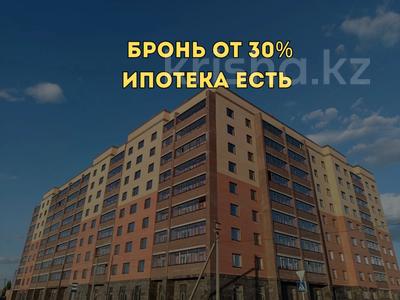 БРОНЬ ОТ 30%
ИПОТЕКА ЕСТЬ

krisha.kz